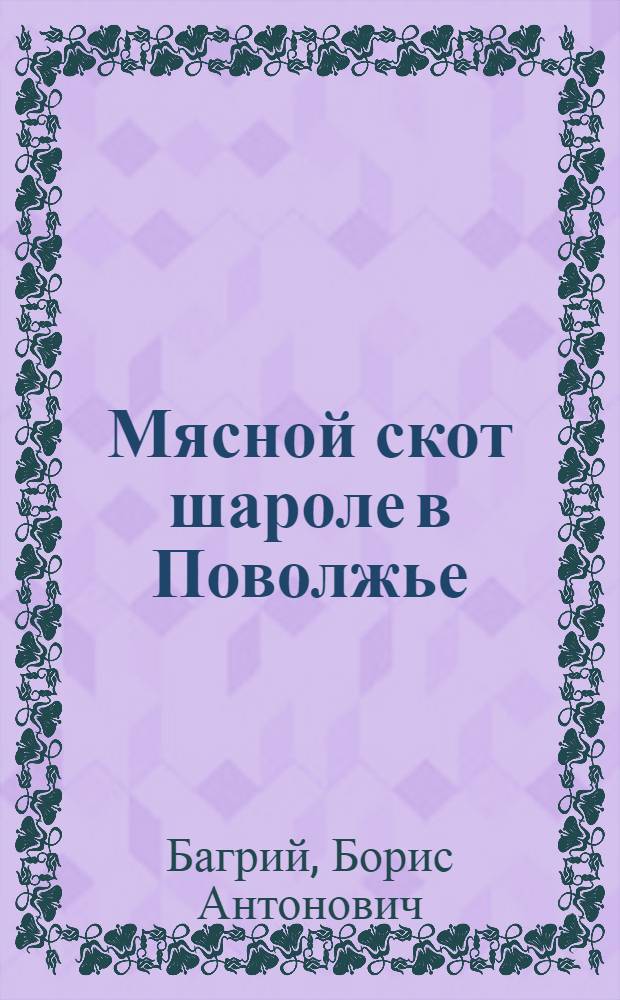 Мясной скот шароле в Поволжье

Багрий, Борис Антонович